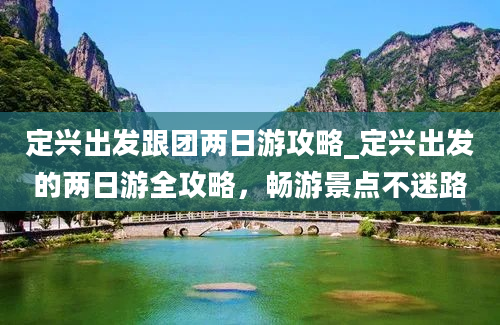 定兴出发跟团两日游攻略_定兴出发的两日游全攻略，畅游景点不迷路